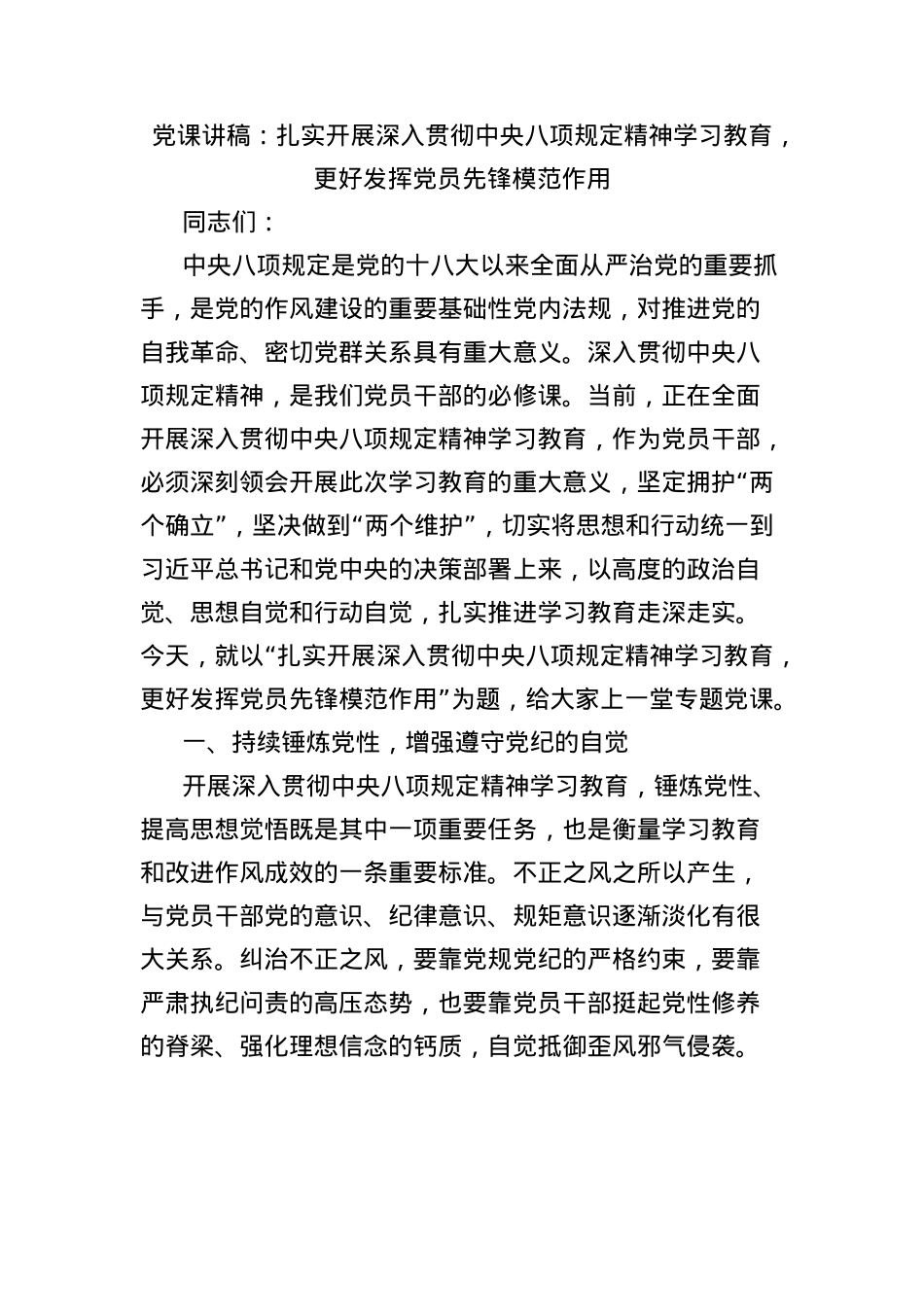 党课讲稿：扎实开展深入贯彻中央八项规定精神学习教育，更好发挥党员先锋模范作用

同志们：

中央八项规定是党的十八大以来全面从严治党的重要抓手，是党的作风建设的重要基础性党内法规，对推进党的自我革命、密切党群关系具有重大意义。深入贯彻中央八项规定精神，是我们党员干部的必修课。当前，正在全面开展深入贯彻中央八项规定精神学习教育，作为党员干部，必须深刻领会开展此次学习教育的重大意义，坚定拥护“两个确立”，坚决做到“两个维护”，切实将思想和行动统一到习近平总书记和党中央的决策部署上来，以高度的政治自觉、思想自觉和行动自觉，扎实推进学习教育走深走实。今天，就以“扎实开展深入贯彻中央八项规定精神学习教育，更好发挥党员先锋模范作用”为题，给大家上一堂专题党课。

一、持续锤炼党性，增强遵守党纪的自觉

开展深入贯彻中央八项规定精神学习教育，锤炼党性、提高思想觉悟既是其中一项重要任务，也是衡量学习教育和改进作风成效的一条重要标准。不正之风之所以产生，与党员干部党的意识、纪律意识、规矩意识逐渐淡化有很大关系。纠治不正之风，要靠党规党纪的严格约束，要靠严肃执纪问责的高压态势，也要靠党员干部挺起党性修养的脊梁、强化理想信念的钙质，自觉抵御歪风邪气侵袭。